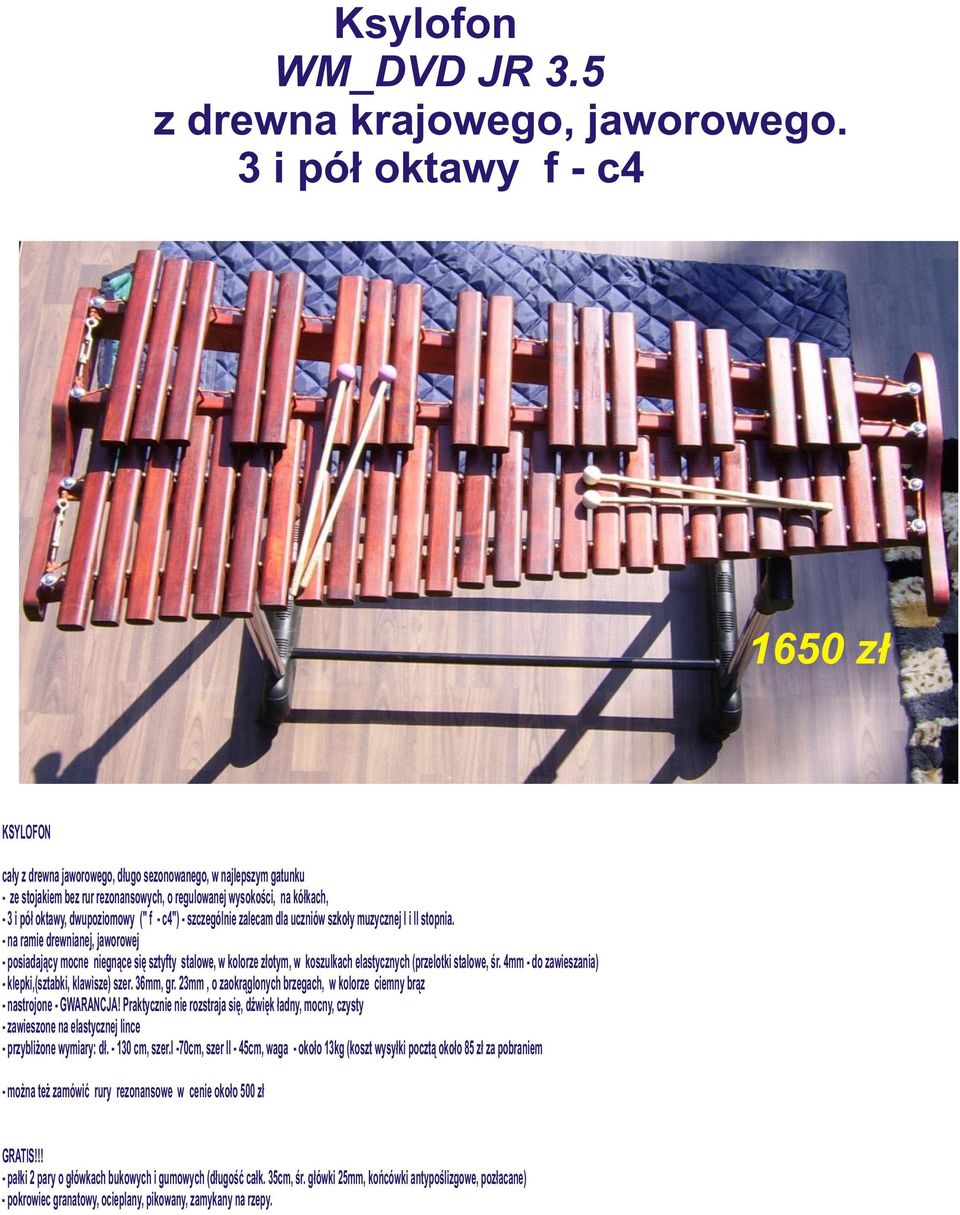 Ksylofon
WM_DVD JR 3.5
z drewna krajowego, jaworowego.
3 i pół oktawy f - c4

1650 zł

KSYLOFON

cały z drewna jaworowego, długo sezonowanego, w najlepszym gatunku
- ze stojakiem bez rur rezonansowych, o regulowanej wysokości, na kółkach,
- 3 i pół oktawy, dwupoziomowy (" f - c4") - szczególnie zalecam dla uczniów szkoły muzycznej I i II stopnia.
- na ramie drewnianej, jaworowej
- posiadający mocne niegnące się sztyfty stalowe, w kolorze złotym, w koszulkach elastycznych (przelotki stalowe, śr. 4mm - do zawieszania)
- klepki,(sztabki, klawisze) szer. 36mm, gr. 23mm , o zaokrąglonych brzegach, w kolorze ciemny brąz
- nastrojone - GWARANCJA! Praktycznie nie rozstraja się, dźwięk ładny, mocny, czysty
- zawieszone na elastycznej lince
- przybliżone wymiary: dł. - 130 cm, szer.I -70cm, szer II - 45cm, waga - około 13kg (koszt wysyłki pocztą około 85 zł za pobraniem

- można też zamówić rury rezonansowe w cenie około 500 zł

GRATIS!!!
- pałki 2 pary o główkach bukowych i gumowych (długość całk. 35cm, śr. główki 25mm, końcówki antypoślizgowe, pozłacane)
- pokrowiec granatowy, ocieplany, pikowany, zamykany na rzepy.